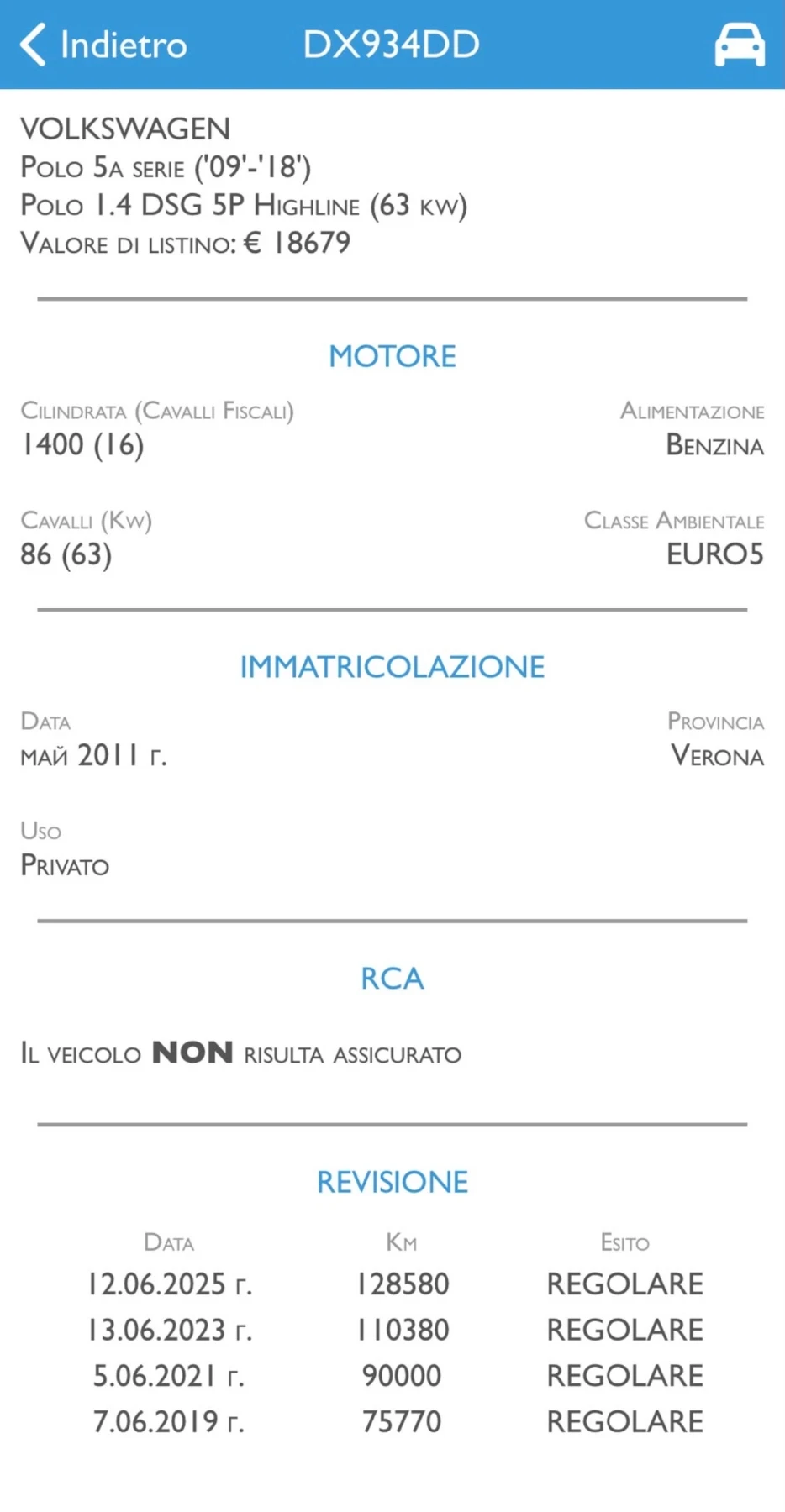 Indietro DX934DD

VOLKSWAGEN
Polo 5a serie ('09'-'18')
Polo 1.4 DSG 5P Highline (63 kw)
Valore di listino: € 18679

MOTORE

Cilindrata (Cavalli Fiscali)
1400 (16)

Alimentazione
Benzina

Cavalli (Kw)
86 (63)

Classe Ambientale
EURO5

IMMATRICOLAZIONE

Data
май 2011 г.

Provincia
Verona

Uso
Privato

RCA

Il veicolo NON risulta assicurato

REVISIONE

| Data | Km | Esito |
|---|---|---|
| 12.06.2025 г. | 128580 | REGOLARE |
| 13.06.2023 г. | 110380 | REGOLARE |
| 5.06.2021 г. | 90000 | REGOLARE |
| 7.06.2019 г. | 75770 | REGOLARE |